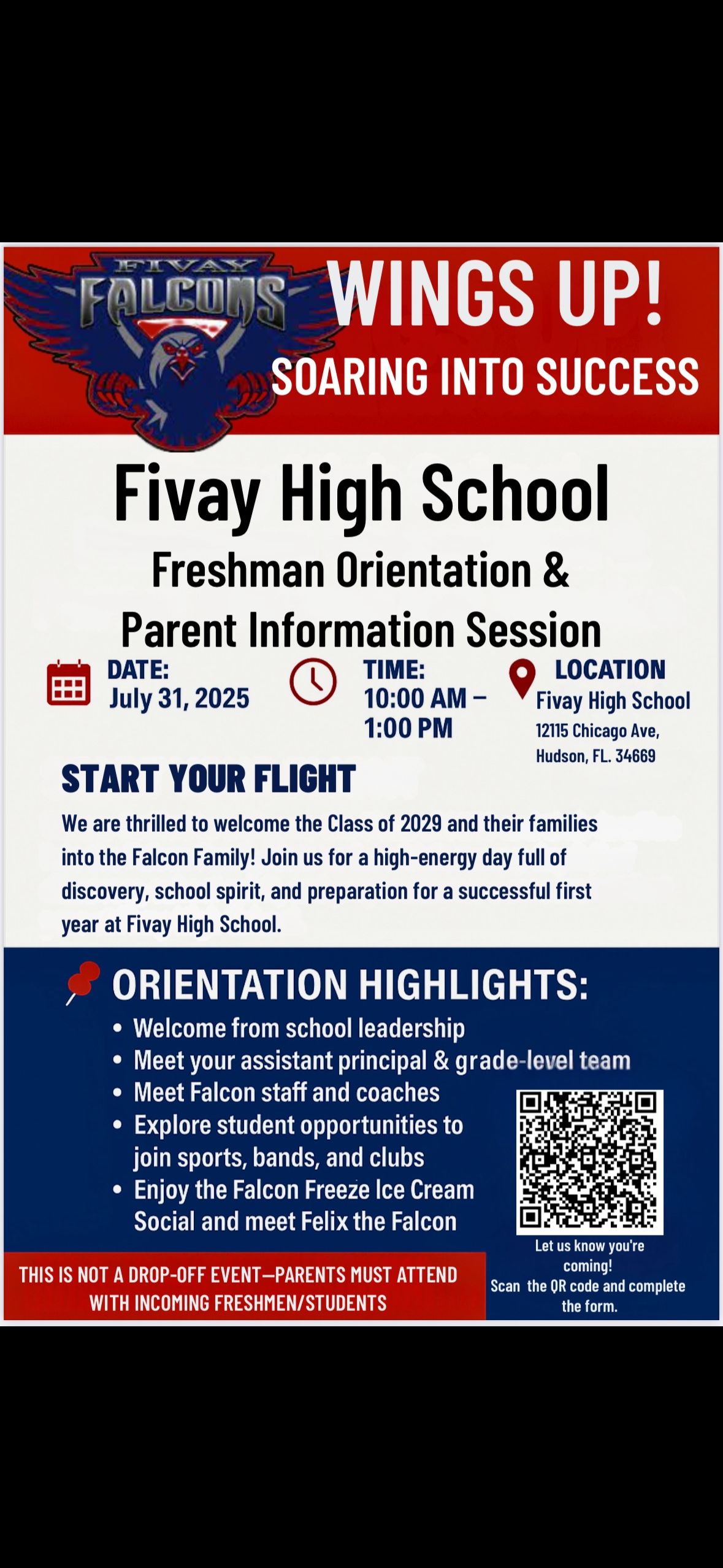 FIVAY FALCONS

WINGS UP!
SOARING INTO SUCCESS

Fivay High School
Freshman Orientation & Parent Information Session

DATE:
July 31, 2025

TIME:
10:00 AM – 1:00 PM

LOCATION
Fivay High School
12115 Chicago Ave, Hudson, FL. 34669

START YOUR FLIGHT
We are thrilled to welcome the Class of 2029 and their families into the Falcon Family! Join us for a high-energy day full of discovery, school spirit, and preparation for a successful first year at Fivay High School.

ORIENTATION HIGHLIGHTS:
• Welcome from school leadership
• Meet your assistant principal & grade-level team
• Meet Falcon staff and coaches
• Explore student opportunities to join sports, bands, and clubs
• Enjoy the Falcon Freeze Ice Cream Social and meet Felix the Falcon

Let us know you're coming!
Scan the QR code and complete the form.

THIS IS NOT A DROP-OFF EVENT—PARENTS MUST ATTEND WITH INCOMING FRESHMEN/STUDENTS